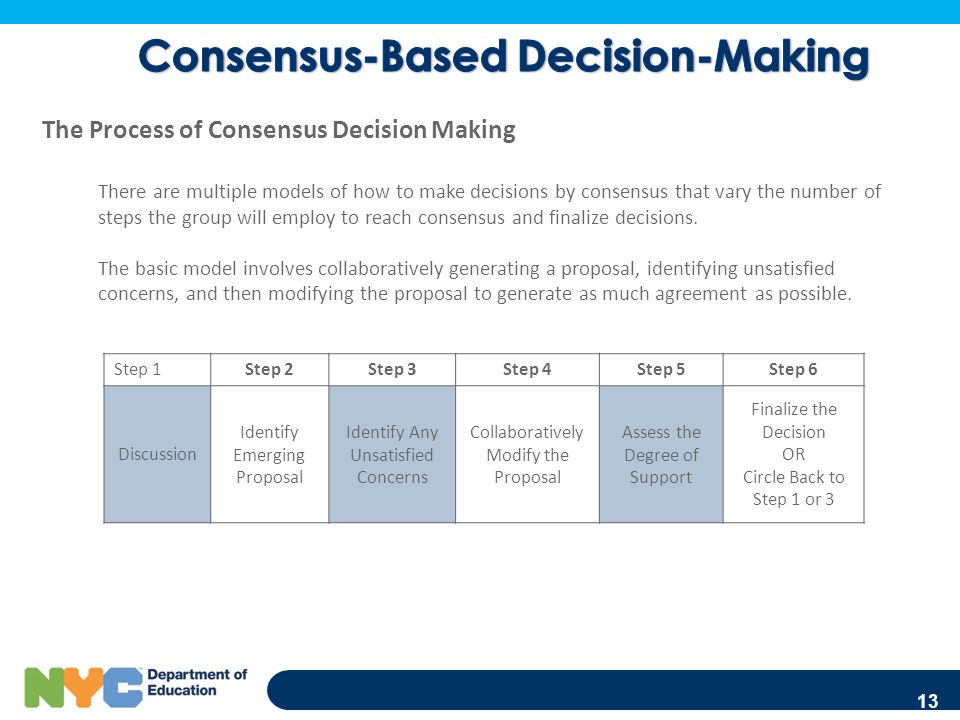 Consensus-Based Decision-Making

The Process of Consensus Decision Making

There are multiple models of how to make decisions by consensus that vary the number of steps the group will employ to reach consensus and finalize decisions.

The basic model involves collaboratively generating a proposal, identifying unsatisfied concerns, and then modifying the proposal to generate as much agreement as possible.

| Step 1 | Step 2 | Step 3 | Step 4 | Step 5 | Step 6 |
|---|---|---|---|---|---|
| Discussion | Identify Emerging Proposal | Identify Any Unsatisfied Concerns | Collaboratively Modify the Proposal | Assess the Degree of Support | Finalize the Decision OR Circle Back to Step 1 or 3 |

NYC Department of Education

13